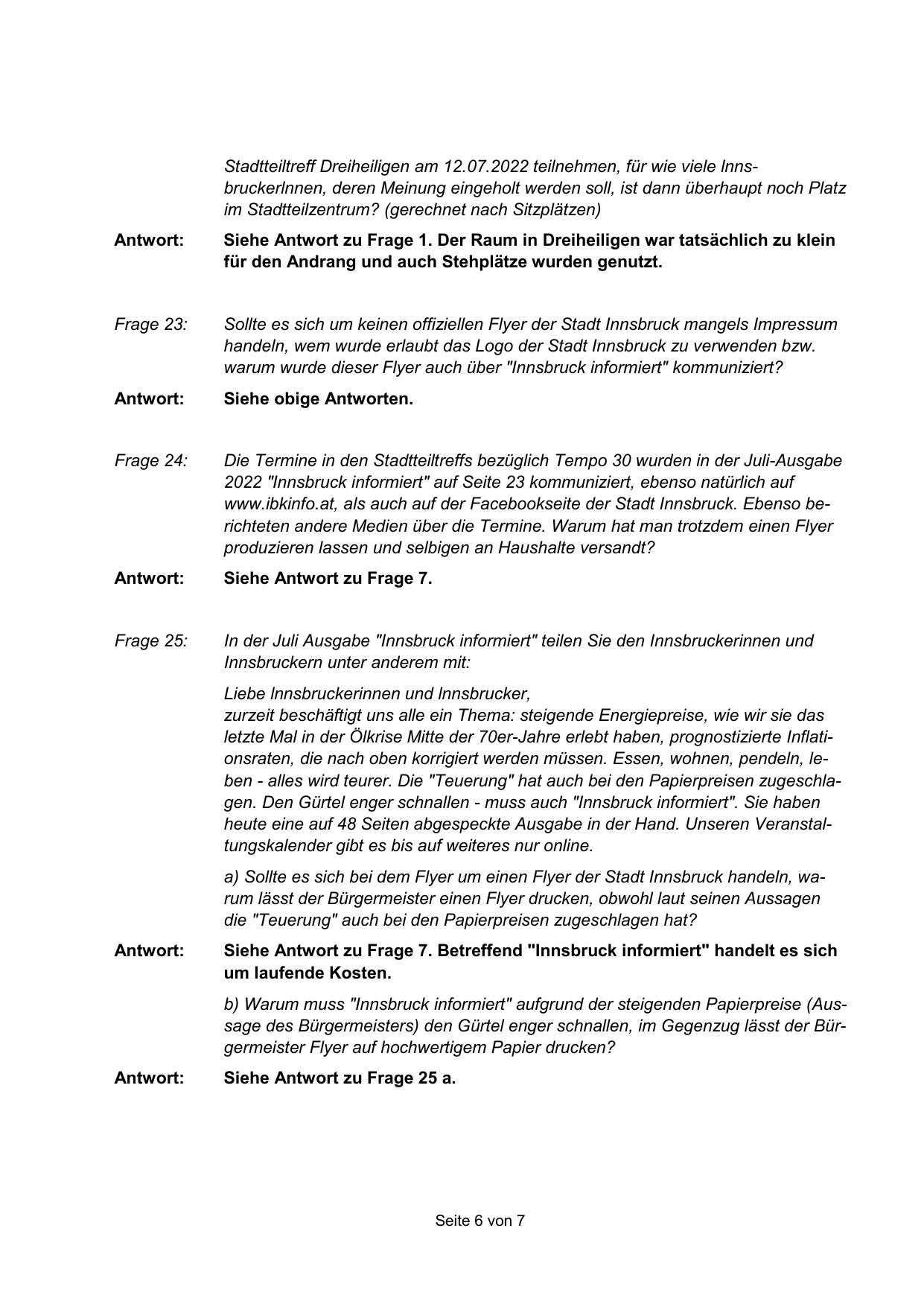 Stadtteiltreff Dreiheiligen am 12.07.2022 teilnehmen, für wie viele InnsbruckerInnen, deren Meinung eingeholt werden soll, ist dann überhaupt noch Platz im Stadtteilzentrum? (gerechnet nach Sitzplätzen)

Antwort: Siehe Antwort zu Frage 1. Der Raum in Dreiheiligen war tatsächlich zu klein für den Andrang und auch Stehplätze wurden genutzt.

Frage 23: Sollte es sich um keinen offiziellen Flyer der Stadt Innsbruck mangels Impressum handeln, wem wurde erlaubt das Logo der Stadt Innsbruck zu verwenden bzw. warum wurde dieser Flyer auch über "Innsbruck informiert" kommuniziert?

Antwort: Siehe obige Antworten.

Frage 24: Die Termine in den Stadtteiltreffs bezüglich Tempo 30 wurden in der Juli-Ausgabe 2022 "Innsbruck informiert" auf Seite 23 kommuniziert, ebenso natürlich auf www.ibkinfo.at, als auch auf der Facebookseite der Stadt Innsbruck. Ebenso berichteten andere Medien über die Termine. Warum hat man trotzdem einen Flyer produzieren lassen und selbigen an Haushalte versandt?

Antwort: Siehe Antwort zu Frage 7.

Frage 25: In der Juli Ausgabe "Innsbruck informiert" teilen Sie den Innsbruckerinnen und Innsbruckern unter anderem mit:

Liebe Innsbruckerinnen und Innsbrucker,
zurzeit beschäftigt uns alle ein Thema: steigende Energiepreise, wie wir sie das letzte Mal in der Ölkrise Mitte der 70er-Jahre erlebt haben, prognostizierte Inflationsraten, die nach oben korrigiert werden müssen. Essen, wohnen, pendeln, leben - alles wird teurer. Die "Teuerung" hat auch bei den Papierpreisen zugeschlagen. Den Gürtel enger schnallen - muss auch "Innsbruck informiert". Sie haben heute eine auf 48 Seiten abgespeckte Ausgabe in der Hand. Unseren Veranstaltungskalender gibt es bis auf weiteres nur online.

a) Sollte es sich bei dem Flyer um einen Flyer der Stadt Innsbruck handeln, warum lässt der Bürgermeister einen Flyer drucken, obwohl laut seinen Aussagen die "Teuerung" auch bei den Papierpreisen zugeschlagen hat?

Antwort: Siehe Antwort zu Frage 7. Betreffend "Innsbruck informiert" handelt es sich um laufende Kosten.

b) Warum muss "Innsbruck informiert" aufgrund der steigenden Papierpreise (Aussage des Bürgermeisters) den Gürtel enger schnallen, im Gegenzug lässt der Bürgermeister Flyer auf hochwertigem Papier drucken?

Antwort: Siehe Antwort zu Frage 25 a.

Seite 6 von 7